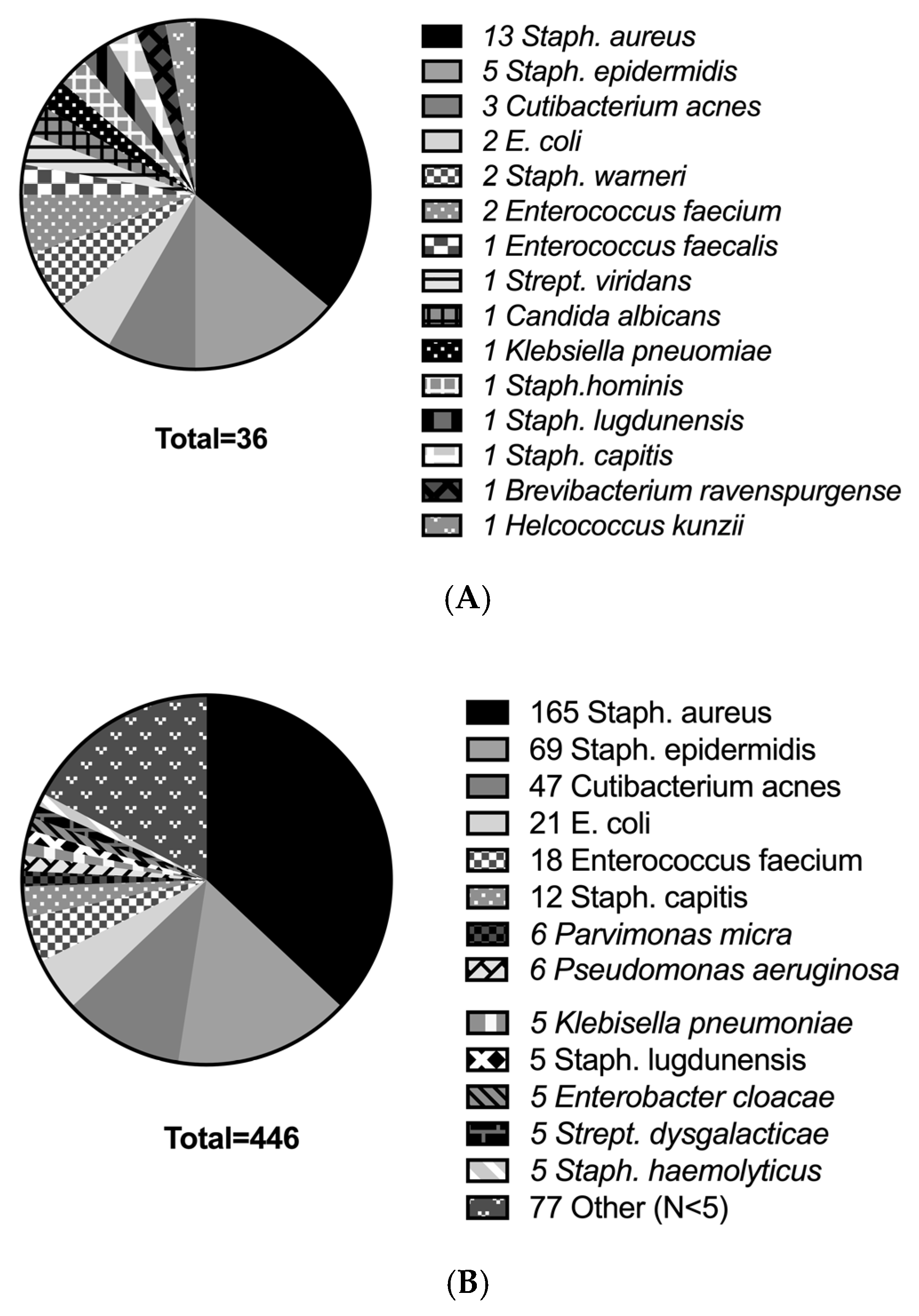 Total=36

13 Staph. aureus
5 Staph. epidermidis
3 Cutibacterium acnes
2 E. coli
2 Staph. warneri
2 Enterococcus faecium
1 Enterococcus faecalis
1 Strept. viridans
1 Candida albicans
1 Klebsiella pneuomiae
1 Staph.hominis
1 Staph. lugdunensis
1 Staph. capitis
1 Brevibacterium ravenspurgense
1 Helcococcus kunzii

(A)

Total=446

165 Staph. aureus
69 Staph. epidermidis
47 Cutibacterium acnes
21 E. coli
18 Enterococcus faecium
12 Staph. capitis
6 Parvimonas micra
6 Pseudomonas aeruginosa
5 Klebisella pneumoniae
5 Staph. lugdunensis
5 Enterobacter cloacae
5 Strept. dysgalacticae
5 Staph. haemolyticus
77 Other (N<5)

(B)